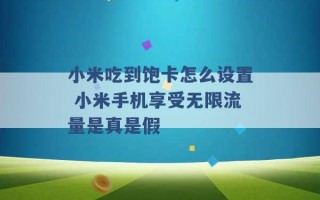 小米吃到饱卡怎么设置 小米手机享受无限流量是真是假